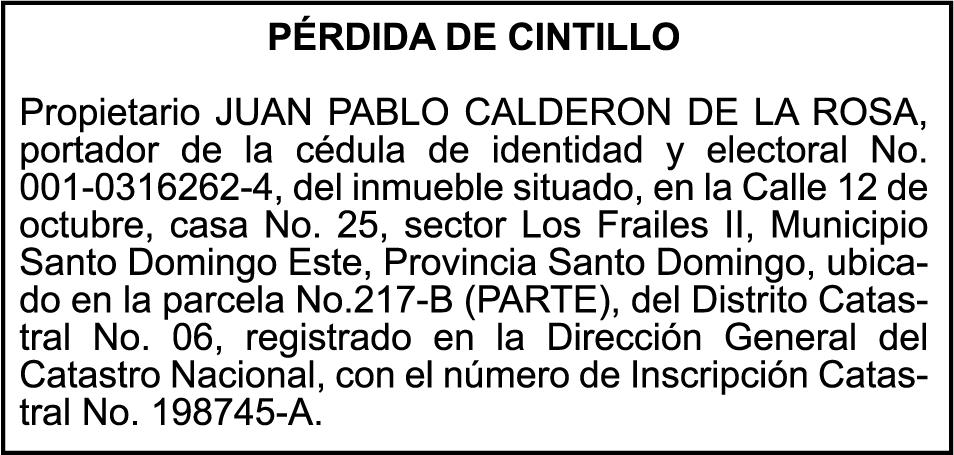 PÉRDIDA DE CINTILLO

Propietario JUAN PABLO CALDERON DE LA ROSA, portador de la cédula de identidad y electoral No. 001-0316262-4, del inmueble situado, en la Calle 12 de octubre, casa No. 25, sector Los Frailes II, Municipio Santo Domingo Este, Provincia Santo Domingo, ubicado en la parcela No.217-B (PARTE), del Distrito Catastral No. 06, registrado en la Dirección General del Catastro Nacional, con el número de Inscripción Catastral No. 198745-A.